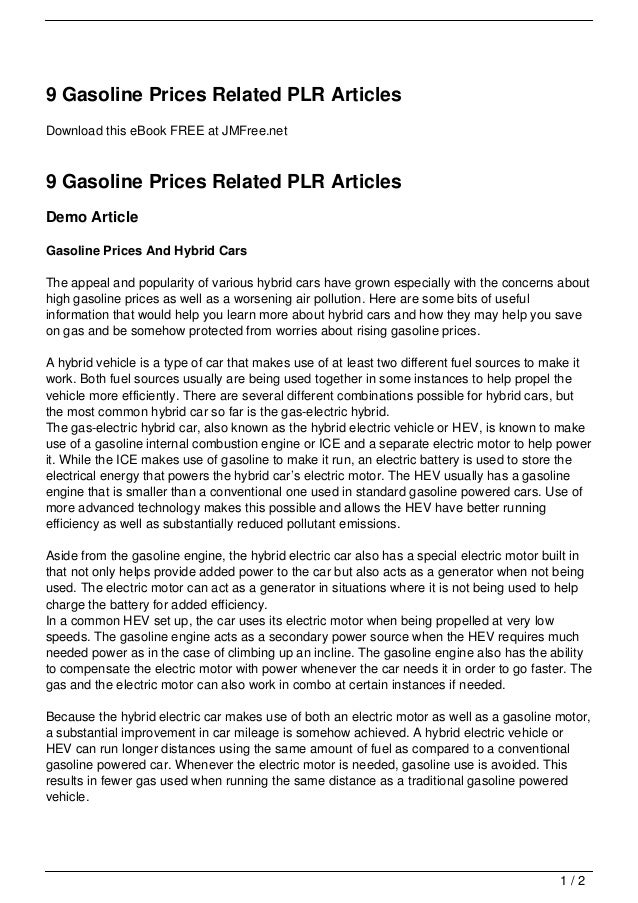 9 Gasoline Prices Related PLR Articles

Download this eBook FREE at JMFree.net

9 Gasoline Prices Related PLR Articles

Demo Article

Gasoline Prices And Hybrid Cars

The appeal and popularity of various hybrid cars have grown especially with the concerns about high gasoline prices as well as a worsening air pollution. Here are some bits of useful information that would help you learn more about hybrid cars and how they may help you save on gas and be somehow protected from worries about rising gasoline prices.

A hybrid vehicle is a type of car that makes use of at least two different fuel sources to make it work. Both fuel sources usually are being used together in some instances to help propel the vehicle more efficiently. There are several different combinations possible for hybrid cars, but the most common hybrid car so far is the gas-electric hybrid.
The gas-electric hybrid car, also known as the hybrid electric vehicle or HEV, is known to make use of a gasoline internal combustion engine or ICE and a separate electric motor to help power it. While the ICE makes use of gasoline to make it run, an electric battery is used to store the electrical energy that powers the hybrid car's electric motor. The HEV usually has a gasoline engine that is smaller than a conventional one used in standard gasoline powered cars. Use of more advanced technology makes this possible and allows the HEV have better running efficiency as well as substantially reduced pollutant emissions.

Aside from the gasoline engine, the hybrid electric car also has a special electric motor built in that not only helps provide added power to the car but also acts as a generator when not being used. The electric motor can act as a generator in situations where it is not being used to help charge the battery for added efficiency.
In a common HEV set up, the car uses its electric motor when being propelled at very low speeds. The gasoline engine acts as a secondary power source when the HEV requires much needed power as in the case of climbing up an incline. The gasoline engine also has the ability to compensate the electric motor with power whenever the car needs it in order to go faster. The gas and the electric motor can also work in combo at certain instances if needed.

Because the hybrid electric car makes use of both an electric motor as well as a gasoline motor, a substantial improvement in car mileage is somehow achieved. A hybrid electric vehicle or HEV can run longer distances using the same amount of fuel as compared to a conventional gasoline powered car. Whenever the electric motor is needed, gasoline use is avoided. This results in fewer gas used when running the same distance as a traditional gasoline powered vehicle.

1 / 2